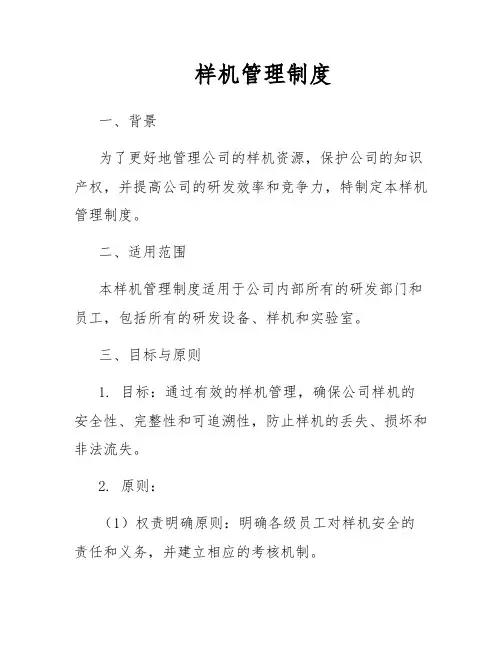 样机管理制度

一、背景

为了更好地管理公司的样机资源，保护公司的知识产权，并提高公司的研发效率和竞争力，特制定本样机管理制度。

二、适用范围

本样机管理制度适用于公司内部所有的研发部门和员工，包括所有的研发设备、样机和实验室。

三、目标与原则

1. 目标：通过有效的样机管理，确保公司样机的安全性、完整性和可追溯性，防止样机的丢失、损坏和非法流失。

2. 原则：

（1）权责明确原则：明确各级员工对样机安全的责任和义务，并建立相应的考核机制。